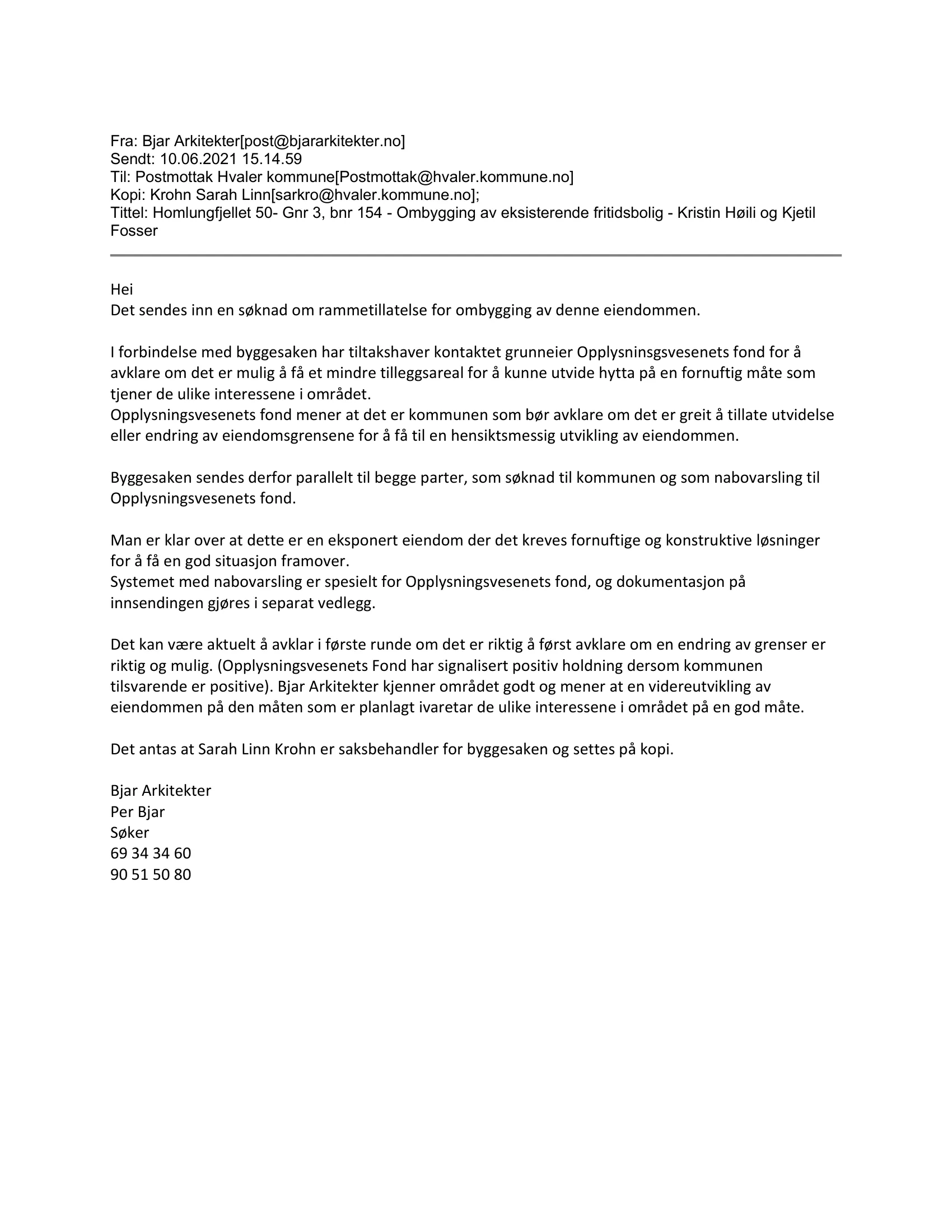 Fra: Bjar Arkitekter[post@bjararkitekter.no]
Sendt: 10.06.2021 15.14.59
Til: Postmottak Hvaler kommune[Postmottak@hvaler.kommune.no]
Kopi: Krohn Sarah Linn[sarkro@hvaler.kommune.no];
Tittel: Homlungfjellet 50- Gnr 3, bnr 154 - Ombygging av eksisterende fritidsbolig - Kristin Høili og Kjetil Fosser

Hei
Det sendes inn en søknad om rammetillatelse for ombygging av denne eiendommen.

I forbindelse med byggesaken har tiltakshaver kontaktet grunneier Opplysninsgsvesenets fond for å avklare om det er mulig å få et mindre tilleggsareal for å kunne utvide hytta på en fornuftig måte som tjener de ulike interessene i området.
Opplysningsvesenets fond mener at det er kommunen som bør avklare om det er greit å tillate utvidelse eller endring av eiendomsgrensene for å få til en hensiktsmessig utvikling av eiendommen.

Byggesaken sendes derfor parallelt til begge parter, som søknad til kommunen og som nabovarsling til Opplysningsvesenets fond.

Man er klar over at dette er en eksponert eiendom der det kreves fornuftige og konstruktive løsninger for å få en god situasjon framover.
Systemet med nabovarsling er spesielt for Opplysningsvesenets fond, og dokumentasjon på innsendingen gjøres i separat vedlegg.

Det kan være aktuelt å avklar i første runde om det er riktig å først avklare om en endring av grenser er riktig og mulig. (Opplysningsvesenets Fond har signalisert positiv holdning dersom kommunen tilsvarende er positive). Bjar Arkitekter kjenner området godt og mener at en videreutvikling av eiendommen på den måten som er planlagt ivaretar de ulike interessene i området på en god måte.

Det antas at Sarah Linn Krohn er saksbehandler for byggesaken og settes på kopi.

Bjar Arkitekter
Per Bjar
Søker
69 34 34 60
90 51 50 80